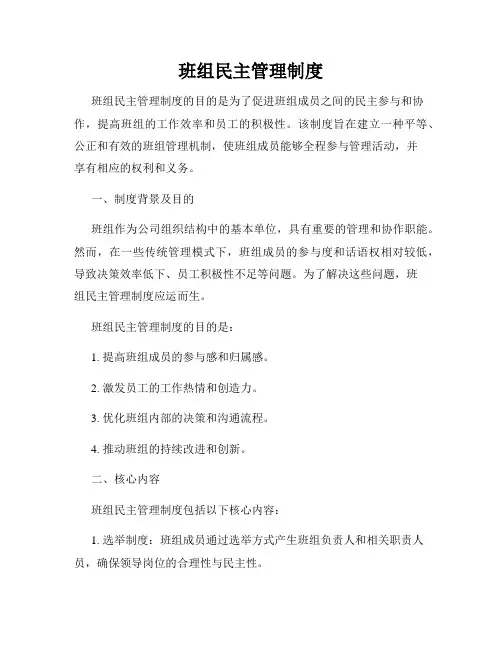 班组民主管理制度

班组民主管理制度的目的是为了促进班组成员之间的民主参与和协作，提高班组的工作效率和员工的积极性。该制度旨在建立一种平等、公正和有效的班组管理机制，使班组成员能够全程参与管理活动，并享有相应的权利和义务。

一、制度背景及目的

班组作为公司组织结构中的基本单位，具有重要的管理和协作职能。然而，在一些传统管理模式下，班组成员的参与度和话语权相对较低，导致决策效率低下、员工积极性不足等问题。为了解决这些问题，班组民主管理制度应运而生。

班组民主管理制度的目的是：

1. 提高班组成员的参与感和归属感。

2. 激发员工的工作热情和创造力。

3. 优化班组内部的决策和沟通流程。

4. 推动班组的持续改进和创新。

二、核心内容

班组民主管理制度包括以下核心内容：

1. 选举制度：班组成员通过选举方式产生班组负责人和相关职责人员，确保领导岗位的合理性与民主性。